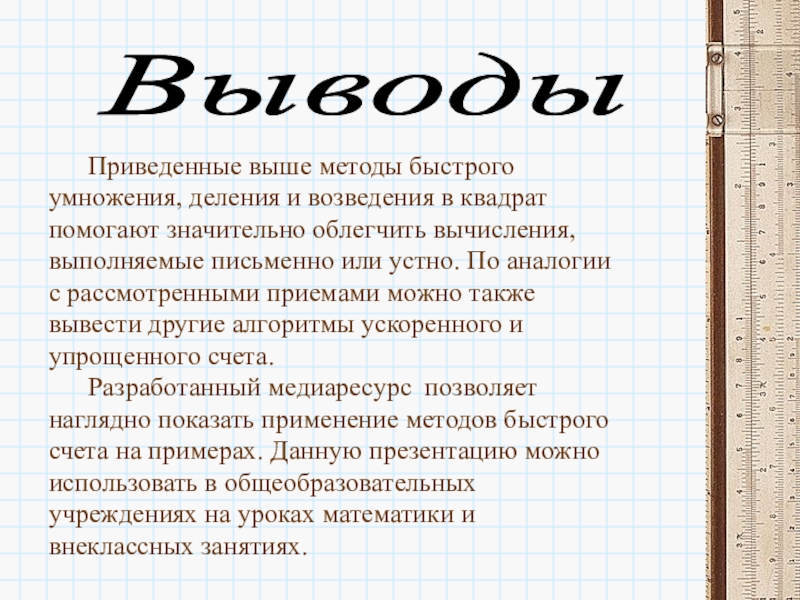 Выводы

Приведенные выше методы быстрого умножения, деления и возведения в квадрат помогают значительно облегчить вычисления, выполняемые письменно или устно. По аналогии с рассмотренными приемами можно также вывести другие алгоритмы ускоренного и упрощенного счета.

Разработанный медиаресурс позволяет наглядно показать применение методов быстрого счета на примерах. Данную презентацию можно использовать в общеобразовательных учреждениях на уроках математики и внеклассных занятиях.